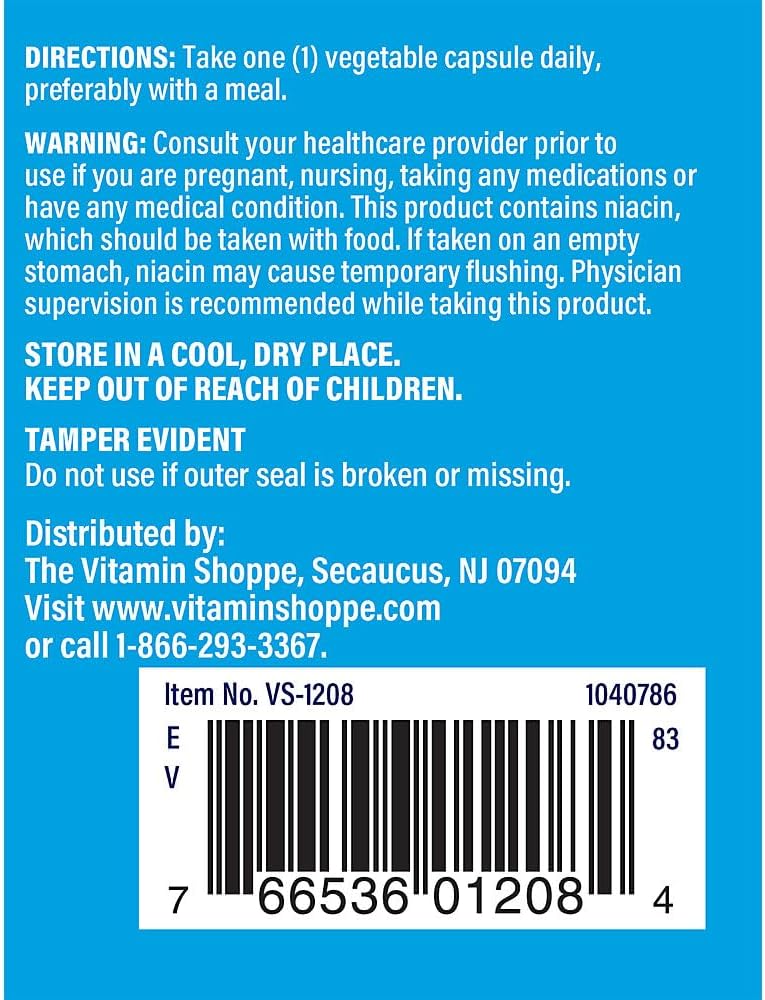 DIRECTIONS: Take one (1) vegetable capsule daily, preferably with a meal.

WARNING: Consult your healthcare provider prior to use if you are pregnant, nursing, taking any medications or have any medical condition. This product contains niacin, which should be taken with food. If taken on an empty stomach, niacin may cause temporary flushing. Physician supervision is recommended while taking this product.

STORE IN A COOL, DRY PLACE.
KEEP OUT OF REACH OF CHILDREN.

TAMPER EVIDENT
Do not use if outer seal is broken or missing.

Distributed by:
The Vitamin Shoppe, Secaucus, NJ 07094
Visit www.vitaminshoppe.com
or call 1-866-293-3367.

Item No. VS-1208
1040786
E
V
83
7 66536 01208 4